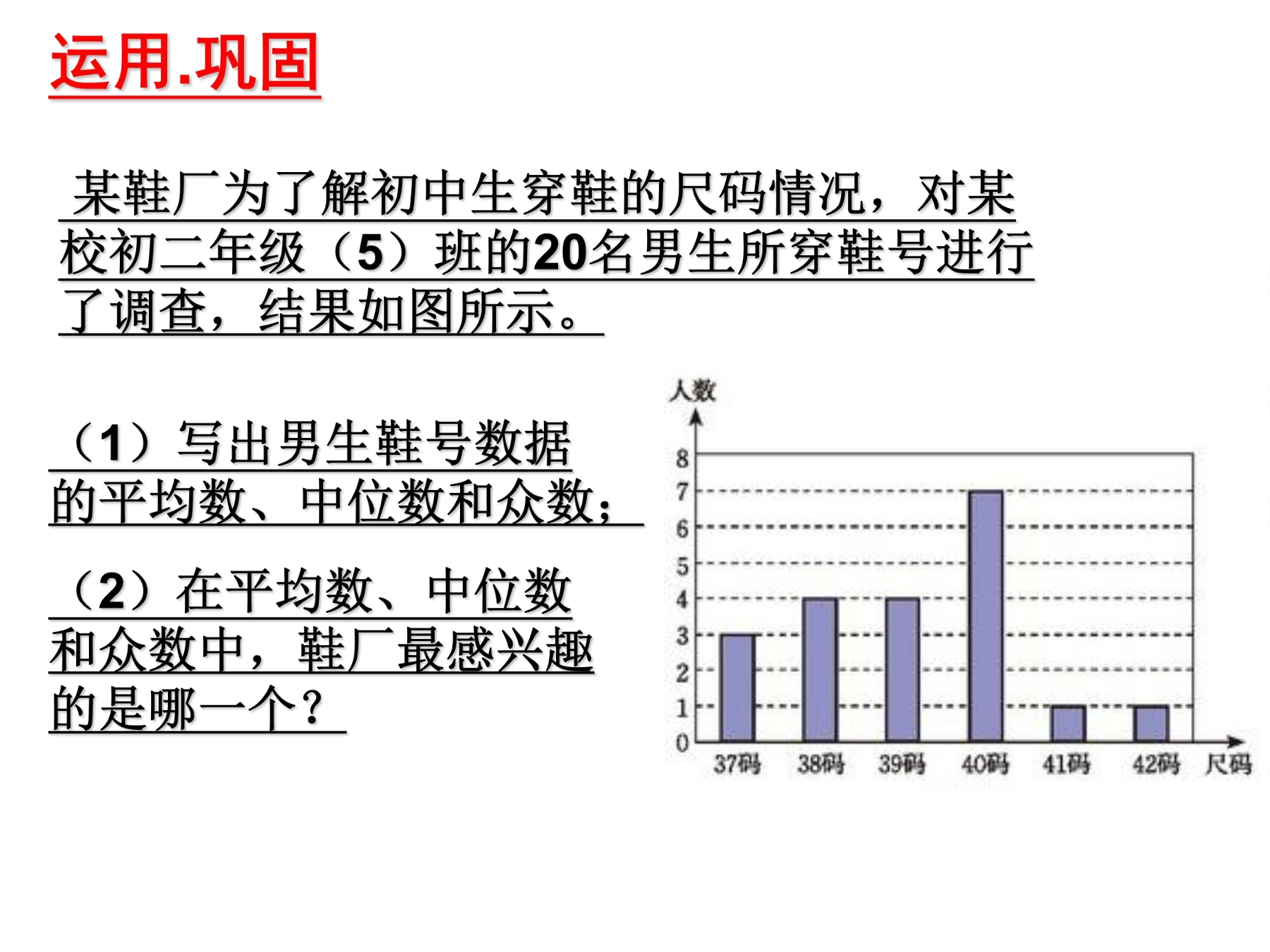 运用.巩固

某鞋厂为了解初中生穿鞋的尺码情况，对某校初二年级（5）班的20名男生所穿鞋号进行了调查，结果如图所示。

（1）写出男生鞋号数据的平均数、中位数和众数；

（2）在平均数、中位数和众数中，鞋厂最感兴趣的是哪一个？

人数
8
7
6
5
4
3
2
1
0
37码
38码
39码
40码
41码
42码
尺码